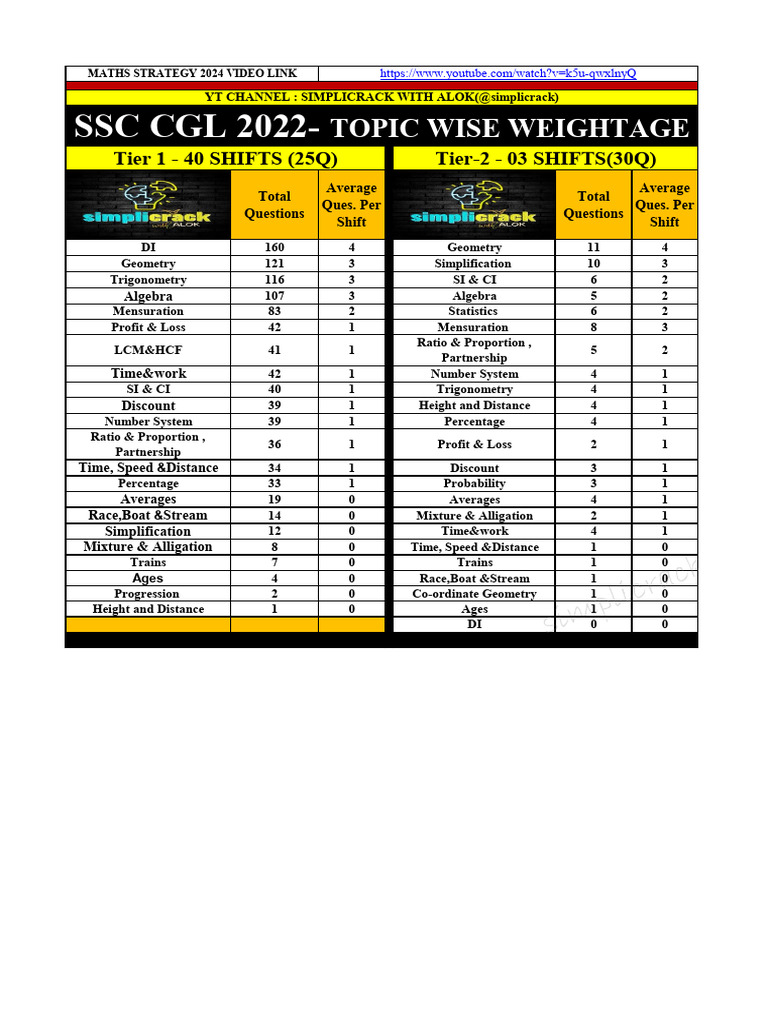 MATHS STRATEGY 2024 VIDEO LINK https://www.youtube.com/watch?v=k5u-qwxlnyQ

YT CHANNEL : SIMPLICRACK WITH ALOK(@simplicrack)

SSC CGL 2022- TOPIC WISE WEIGHTAGE

Tier 1 - 40 SHIFTS (25Q)

| simplicrack with ALOK | Total Questions | Average Ques. Per Shift |
|---|---|---|
| DI | 160 | 4 |
| Geometry | 121 | 3 |
| Trigonometry | 116 | 3 |
| Algebra | 107 | 3 |
| Mensuration | 83 | 2 |
| Profit & Loss | 42 | 1 |
| LCM&HCF | 41 | 1 |
| Time&work | 42 | 1 |
| SI & CI | 40 | 1 |
| Discount | 39 | 1 |
| Number System | 39 | 1 |
| Ratio & Proportion , Partnership | 36 | 1 |
| Time, Speed &Distance | 34 | 1 |
| Percentage | 33 | 1 |
| Averages | 19 | 0 |
| Race,Boat &Stream | 14 | 0 |
| Simplification | 12 | 0 |
| Mixture & Alligation | 8 | 0 |
| Trains | 7 | 0 |
| Ages | 4 | 0 |
| Progression | 2 | 0 |
| Height and Distance | 1 | 0 |

Tier-2 - 03 SHIFTS(30Q)

| simplicrack with ALOK | Total Questions | Average Ques. Per Shift |
|---|---|---|
| Geometry | 11 | 4 |
| Simplification | 10 | 3 |
| SI & CI | 6 | 2 |
| Algebra | 5 | 2 |
| Statistics | 6 | 2 |
| Mensuration | 8 | 3 |
| Ratio & Proportion , Partnership | 5 | 2 |
| Number System | 4 | 1 |
| Trigonometry | 4 | 1 |
| Height and Distance | 4 | 1 |
| Percentage | 4 | 1 |
| Profit & Loss | 2 | 1 |
| Discount | 3 | 1 |
| Probability | 3 | 1 |
| Averages | 4 | 1 |
| Mixture & Alligation | 2 | 1 |
| Time&work | 4 | 1 |
| Time, Speed &Distance | 1 | 0 |
| Trains | 1 | 0 |
| Race,Boat &Stream | 1 | 0 |
| Co-ordinate Geometry | 1 | 0 |
| Ages | 1 | 0 |
| DI | 0 | 0 |

simplicrack